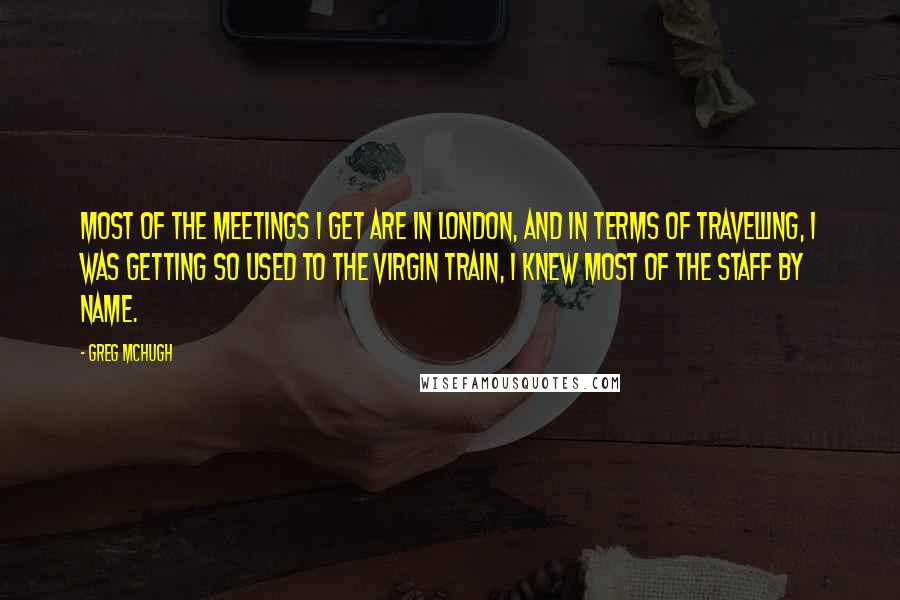 MOST OF THE MEETINGS I GET ARE IN LONDON, AND IN TERMS OF TRAVELLING, I WAS GETTING SO USED TO THE VIRGIN TRAIN, I KNEW MOST OF THE STAFF BY NAME.

- GREG MCHUGH

WISEFAMOUSQUOTES.COM